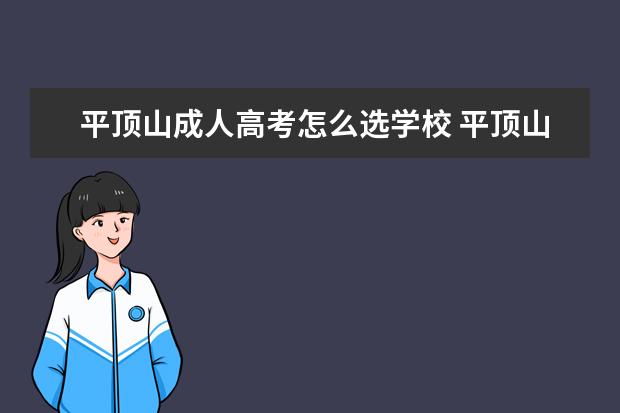 平顶山成人高考怎么选学校 平顶山